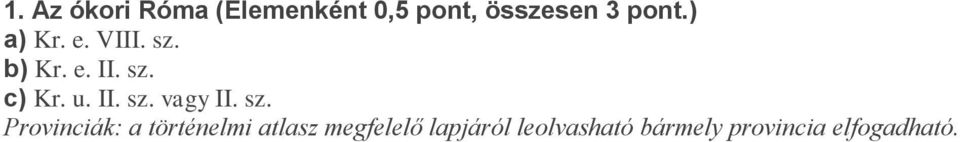 1. Az ókori Róma (Elemenként 0,5 pont, összesen 3 pont.)
a) Kr. e. VIII. sz.
b) Kr. e. II. sz.
c) Kr. u. II. sz. vagy II. sz.
Provinciák: a történelmi atlasz megfelelő lapjáról leolvasható bármely provincia elfogadható.